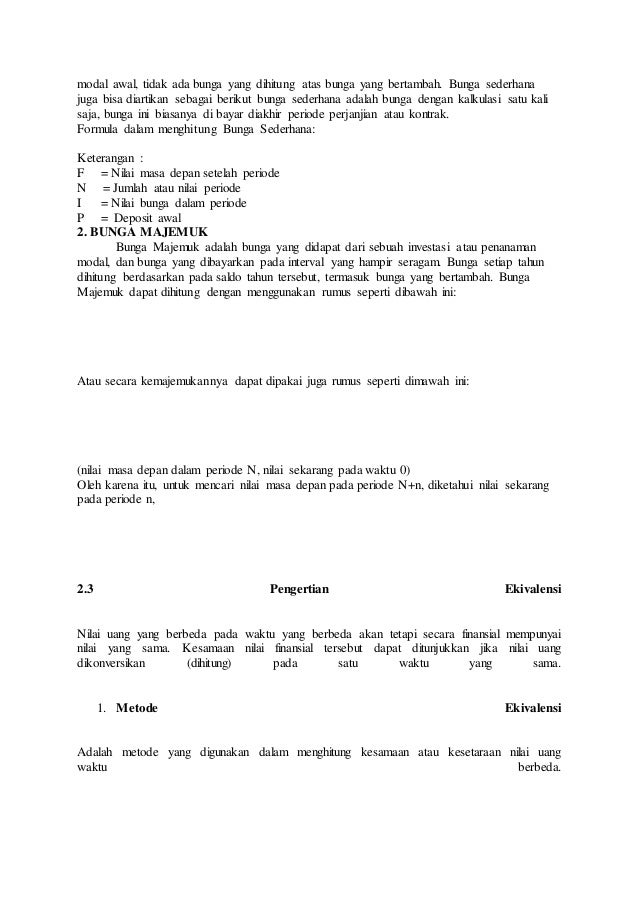 modal awal, tidak ada bunga yang dihitung atas bunga yang bertambah. Bunga sederhana juga bisa diartikan sebagai berikut bunga sederhana adalah bunga dengan kalkulasi satu kali saja, bunga ini biasanya di bayar diakhir periode perjanjian atau kontrak.
Formula dalam menghitung Bunga Sederhana:

Keterangan :
F = Nilai masa depan setelah periode
N = Jumlah atau nilai periode
I = Nilai bunga dalam periode
P = Deposit awal
2. BUNGA MAJEMUK
Bunga Majemuk adalah bunga yang didapat dari sebuah investasi atau penanaman modal, dan bunga yang dibayarkan pada interval yang hampir seragam. Bunga setiap tahun dihitung berdasarkan pada saldo tahun tersebut, termasuk bunga yang bertambah. Bunga Majemuk dapat dihitung dengan menggunakan rumus seperti dibawah ini:

Atau secara kemajemukannya dapat dipakai juga rumus seperti dimawah ini:

(nilai masa depan dalam periode N, nilai sekarang pada waktu 0)
Oleh karena itu, untuk mencari nilai masa depan pada periode N+n, diketahui nilai sekarang pada periode n,

2.3 Pengertian Ekivalensi

Nilai uang yang berbeda pada waktu yang berbeda akan tetapi secara finansial mempunyai nilai yang sama. Kesamaan nilai finansial tersebut dapat ditunjukkan jika nilai uang dikonversikan (dihitung) pada satu waktu yang sama.

1. Metode Ekivalensi

Adalah metode yang digunakan dalam menghitung kesamaan atau kesetaraan nilai uang waktu berbeda.